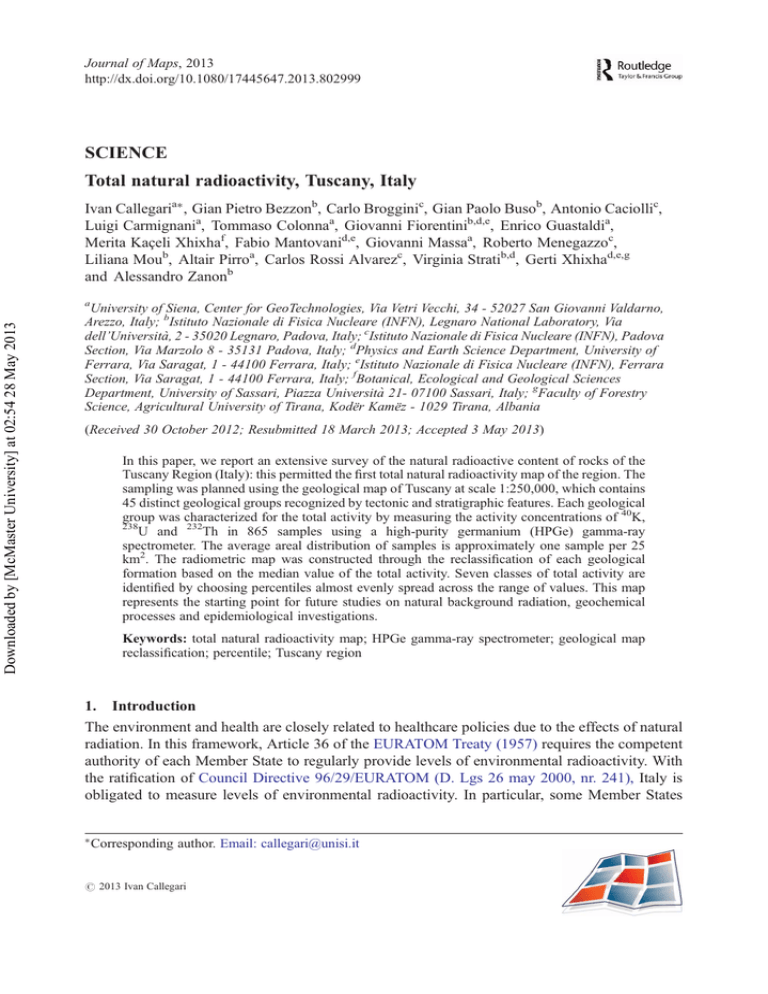 Journal of Maps, 2013
http://dx.doi.org/10.1080/17445647.2013.802999

Routledge
Taylor & Francis Group

Downloaded by [McMaster University] at 02:54 28 May 2013

SCIENCE

Total natural radioactivity, Tuscany, Italy

Ivan Callegari$^{a*}$, Gian Pietro Bezzon$^{b}$, Carlo Broggini$^{c}$, Gian Paolo Buso$^{b}$, Antonio Caciolli$^{c}$, Luigi Carmignani$^{a}$, Tommaso Colonna$^{a}$, Giovanni Fiorentini$^{b,d,e}$, Enrico Guastaldi$^{a}$, Merita Kaçeli Xhixha$^{f}$, Fabio Mantovani$^{d,e}$, Giovanni Massa$^{a}$, Roberto Menegazzo$^{c}$, Liliana Mou$^{b}$, Altair Pirro$^{a}$, Carlos Rossi Alvarez$^{c}$, Virginia Strati$^{b,d}$, Gerti Xhixha$^{d,e,g}$ and Alessandro Zanon$^{b}$

$^{a}$University of Siena, Center for GeoTechnologies, Via Vetri Vecchi, 34 - 52027 San Giovanni Valdarno, Arezzo, Italy; $^{b}$Istituto Nazionale di Fisica Nucleare (INFN), Legnaro National Laboratory, Via dell'Università, 2 - 35020 Legnaro, Padova, Italy; $^{c}$Istituto Nazionale di Fisica Nucleare (INFN), Padova Section, Via Marzolo 8 - 35131 Padova, Italy; $^{d}$Physics and Earth Science Department, University of Ferrara, Via Saragat, 1 - 44100 Ferrara, Italy; $^{e}$Istituto Nazionale di Fisica Nucleare (INFN), Ferrara Section, Via Saragat, 1 - 44100 Ferrara, Italy; $^{f}$Botanical, Ecological and Geological Sciences Department, University of Sassari, Piazza Università 21- 07100 Sassari, Italy; $^{g}$Faculty of Forestry Science, Agricultural University of Tirana, Kodër Kamëz - 1029 Tirana, Albania

(Received 30 October 2012; Resubmitted 18 March 2013; Accepted 3 May 2013)

In this paper, we report an extensive survey of the natural radioactive content of rocks of the Tuscany Region (Italy): this permitted the first total natural radioactivity map of the region. The sampling was planned using the geological map of Tuscany at scale 1:250,000, which contains 45 distinct geological groups recognized by tectonic and stratigraphic features. Each geological group was characterized for the total activity by measuring the activity concentrations of $^{40}$K, $^{238}$U and $^{232}$Th in 865 samples using a high-purity germanium (HPGe) gamma-ray spectrometer. The average areal distribution of samples is approximately one sample per 25 km$^{2}$. The radiometric map was constructed through the reclassification of each geological formation based on the median value of the total activity. Seven classes of total activity are identified by choosing percentiles almost evenly spread across the range of values. This map represents the starting point for future studies on natural background radiation, geochemical processes and epidemiological investigations.

Keywords: total natural radioactivity map; HPGe gamma-ray spectrometer; geological map reclassification; percentile; Tuscany region

1. Introduction
The environment and health are closely related to healthcare policies due to the effects of natural radiation. In this framework, Article 36 of the EURATOM Treaty (1957) requires the competent authority of each Member State to regularly provide levels of environmental radioactivity. With the ratification of Council Directive 96/29/EURATOM (D. Lgs 26 may 2000, nr. 241), Italy is obligated to measure levels of environmental radioactivity. In particular, some Member States

*Corresponding author. Email: callegari@unisi.it

© 2013 Ivan Callegari